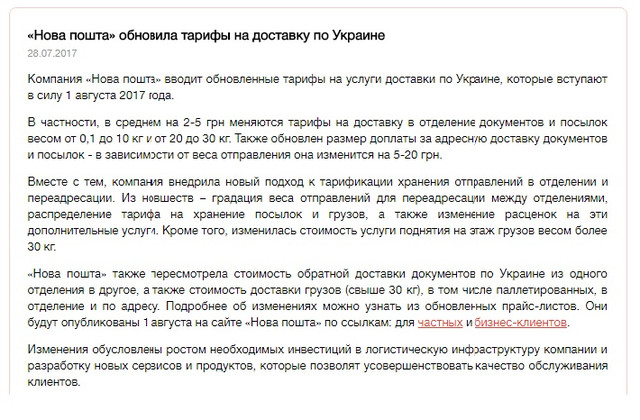 «Нова пошта» обновила тарифы на доставку по Украине

28.07.2017

Компания «Нова пошта» вводит обновленные тарифы на услуги доставки по Украине, которые вступают в силу 1 августа 2017 года.

В частности, в среднем на 2-5 грн меняются тарифы на доставку в отделение документов и посылок весом от 0,1 до 10 кг и от 20 до 30 кг. Также обновлен размер доплаты за адресную доставку документов и посылок - в зависимости от веса отправления она изменится на 5-20 грн.

Вместе с тем, компания внедрила новый подход к тарификации хранения отправлений в отделении и переадресации. Из новшеств – градация веса отправлений для переадресации между отделениями, распределение тарифа на хранение посылок и грузов, а также изменение расценок на эти дополнительные услуги. Кроме того, изменилась стоимость услуги поднятия на этаж грузов весом более 30 кг.

«Нова пошта» также пересмотрела стоимость обратной доставки документов по Украине из одного отделения в другое, а также стоимость доставки грузов (свыше 30 кг), в том числе паллетированных, в отделение и по адресу. Подробнее об изменениях можно узнать из обновленных прайс-листов. Они будут опубликованы 1 августа на сайте «Нова пошта» по ссылкам: для частных и бизнес-клиентов.

Изменения обусловлены ростом необходимых инвестиций в логистическую инфраструктуру компании и разработку новых сервисов и продуктов, которые позволят усовершенствовать качество обслуживания клиентов.